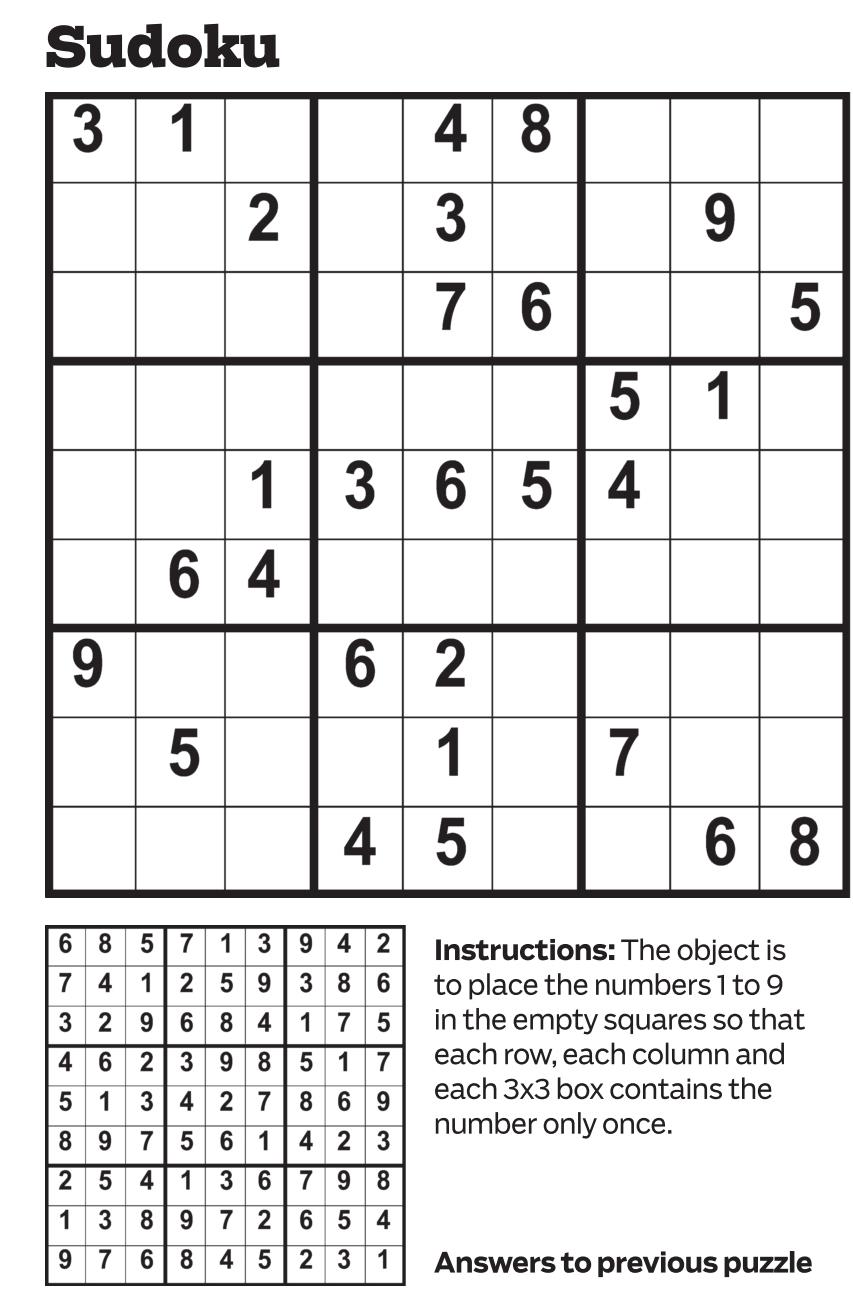 Sudoku

| 3 | 1 |  |  | 4 | 8 |  |  |  |
|---|---|---|---|---|---|---|---|---|
|  |  | 2 |  | 3 |  |  | 9 |  |
|  |  |  |  | 7 | 6 |  |  | 5 |
|  |  |  |  |  |  | 5 | 1 |  |
|  |  | 1 | 3 | 6 | 5 | 4 |  |  |
|  | 6 | 4 |  |  |  |  |  |  |
| 9 |  |  | 6 | 2 |  |  |  |  |
|  | 5 |  |  | 1 |  | 7 |  |  |
|  |  |  | 4 | 5 |  |  | 6 | 8 |

| 6 | 8 | 5 | 7 | 1 | 3 | 9 | 4 | 2 |
|---|---|---|---|---|---|---|---|---|
| 7 | 4 | 1 | 2 | 5 | 9 | 3 | 8 | 6 |
| 3 | 2 | 9 | 6 | 8 | 4 | 1 | 7 | 5 |
| 4 | 6 | 2 | 3 | 9 | 8 | 5 | 1 | 7 |
| 5 | 1 | 3 | 4 | 2 | 7 | 8 | 6 | 9 |
| 8 | 9 | 7 | 5 | 6 | 1 | 4 | 2 | 3 |
| 2 | 5 | 4 | 1 | 3 | 6 | 7 | 9 | 8 |
| 1 | 3 | 8 | 9 | 7 | 2 | 6 | 5 | 4 |
| 9 | 7 | 6 | 8 | 4 | 5 | 2 | 3 | 1 |

Instructions: The object is to place the numbers 1 to 9 in the empty squares so that each row, each column and each 3x3 box contains the number only once.

Answers to previous puzzle